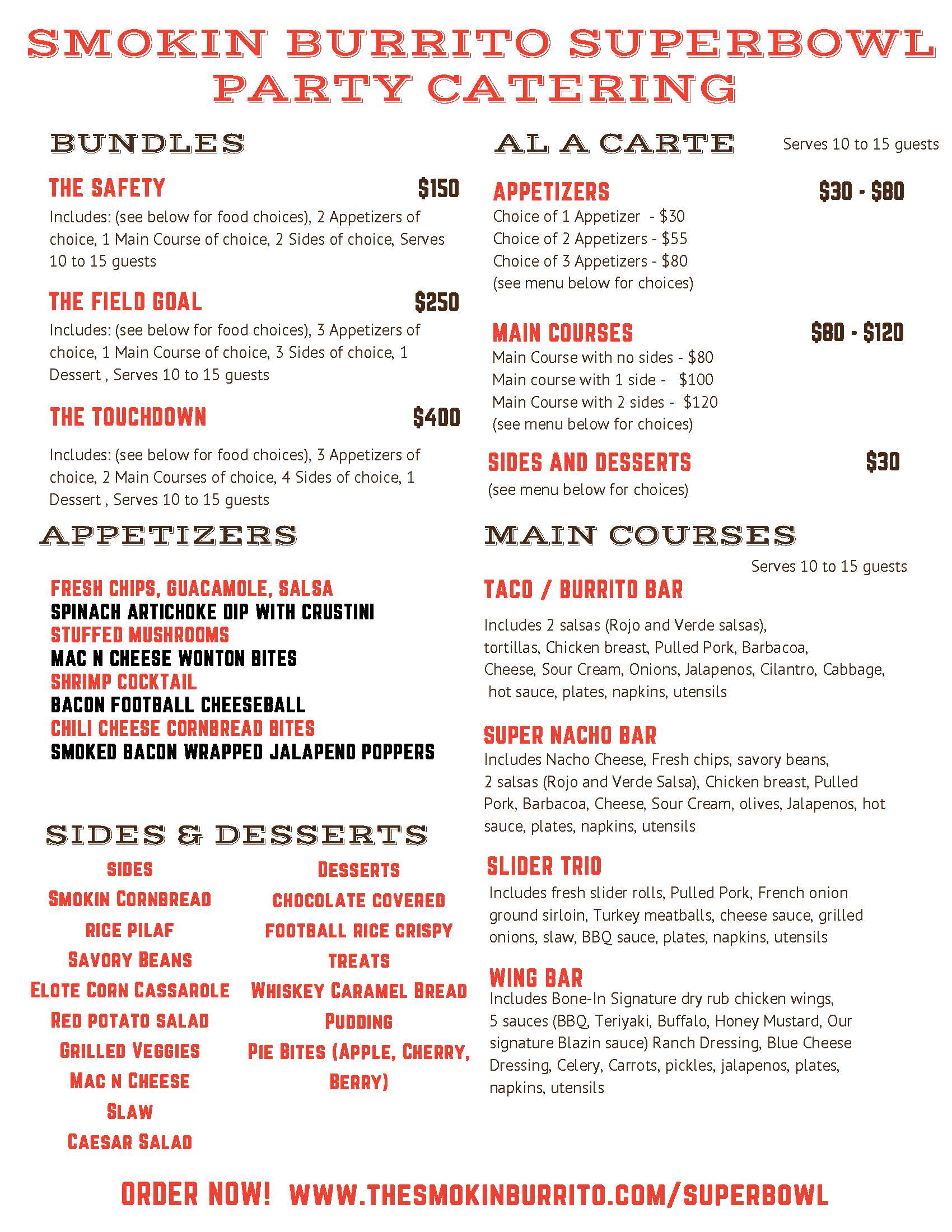 SMOKIN BURRITO SUPERBOWL PARTY CATERING

BUNDLES

THE SAFETY $150
Includes: (see below for food choices), 2 Appetizers of choice, 1 Main Course of choice, 2 Sides of choice, Serves 10 to 15 guests

THE FIELD GOAL $250
Includes: (see below for food choices), 3 Appetizers of choice, 1 Main Course of choice, 3 Sides of choice, 1 Dessert , Serves 10 to 15 guests

THE TOUCHDOWN $400
Includes: (see below for food choices), 3 Appetizers of choice, 2 Main Courses of choice, 4 Sides of choice, 1 Dessert , Serves 10 to 15 guests

APPETIZERS

FRESH CHIPS, GUACAMOLE, SALSA
SPINACH ARTICHOKE DIP WITH CRUSTINI
STUFFED MUSHROOMS
MAC N CHEESE WONTON BITES
SHRIMP COCKTAIL
BACON FOOTBALL CHEESEBALL
CHILI CHEESE CORNBREAD BITES
SMOKED BACON WRAPPED JALAPENO POPPERS

SIDES & DESSERTS

SIDES
SMOKIN CORNBREAD
RICE PILAF
SAVORY BEANS
ELOTE CORN CASSAROLE
RED POTATO SALAD
GRILLED VEGGIES
MAC N CHEESE
SLAW
CAESAR SALAD

DESSERTS
CHOCOLATE COVERED FOOTBALL RICE CRISPY TREATS
WHISKEY CARAMEL BREAD PUDDING
PIE BITES (APPLE, CHERRY, BERRY)

AL A CARTE Serves 10 to 15 guests

APPETIZERS $30 - $80
Choice of 1 Appetizer - $30
Choice of 2 Appetizers - $55
Choice of 3 Appetizers - $80
(see menu below for choices)

MAIN COURSES $80 - $120
Main Course with no sides - $80
Main course with 1 side - $100
Main Course with 2 sides - $120
(see menu below for choices)

SIDES AND DESSERTS $30
(see menu below for choices)

MAIN COURSES
Serves 10 to 15 guests

TACO / BURRITO BAR
Includes 2 salsas (Rojo and Verde salsas), tortillas, Chicken breast, Pulled Pork, Barbacoa, Cheese, Sour Cream, Onions, Jalapenos, Cilantro, Cabbage, hot sauce, plates, napkins, utensils

SUPER NACHO BAR
Includes Nacho Cheese, Fresh chips, savory beans, 2 salsas (Rojo and Verde Salsa), Chicken breast, Pulled Pork, Barbacoa, Cheese, Sour Cream, olives, Jalapenos, hot sauce, plates, napkins, utensils

SLIDER TRIO
Includes fresh slider rolls, Pulled Pork, French onion ground sirloin, Turkey meatballs, cheese sauce, grilled onions, slaw, BBQ sauce, plates, napkins, utensils

WING BAR
Includes Bone-In Signature dry rub chicken wings, 5 sauces (BBQ, Teriyaki, Buffalo, Honey Mustard, Our signature Blazin sauce) Ranch Dressing, Blue Cheese Dressing, Celery, Carrots, pickles, jalapenos, plates, napkins, utensils

ORDER NOW! WWW.THESMOKINBURRITO.COM/SUPERBOWL